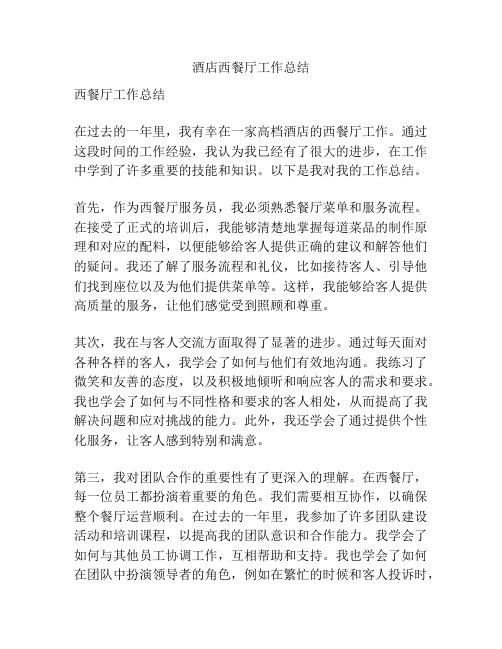 酒店西餐厅工作总结

西餐厅工作总结

在过去的一年里，我有幸在一家高档酒店的西餐厅工作。通过这段时间的工作经验，我认为我已经有了很大的进步，在工作中学到了许多重要的技能和知识。以下是我对我的工作总结。

首先，作为西餐厅服务员，我必须熟悉餐厅菜单和服务流程。在接受了正式的培训后，我能够清楚地掌握每道菜品的制作原理和对应的配料，以便能够给客人提供正确的建议和解答他们的疑问。我还了解了服务流程和礼仪，比如接待客人、引导他们找到座位以及为他们提供菜单等。这样，我能够给客人提供高质量的服务，让他们感觉受到照顾和尊重。

其次，我在与客人交流方面取得了显著的进步。通过每天面对各种各样的客人，我学会了如何与他们有效地沟通。我练习了微笑和友善的态度，以及积极地倾听和响应客人的需求和要求。我也学会了如何与不同性格和要求的客人相处，从而提高了我解决问题和应对挑战的能力。此外，我还学会了通过提供个性化服务，让客人感到特别和满意。

第三，我对团队合作的重要性有了更深入的理解。在西餐厅，每一位员工都扮演着重要的角色。我们需要相互协作，以确保整个餐厅运营顺利。在过去的一年里，我参加了许多团队建设活动和培训课程，以提高我的团队意识和合作能力。我学会了如何与其他员工协调工作，互相帮助和支持。我也学会了如何在团队中扮演领导者的角色，例如在繁忙的时候和客人投诉时，